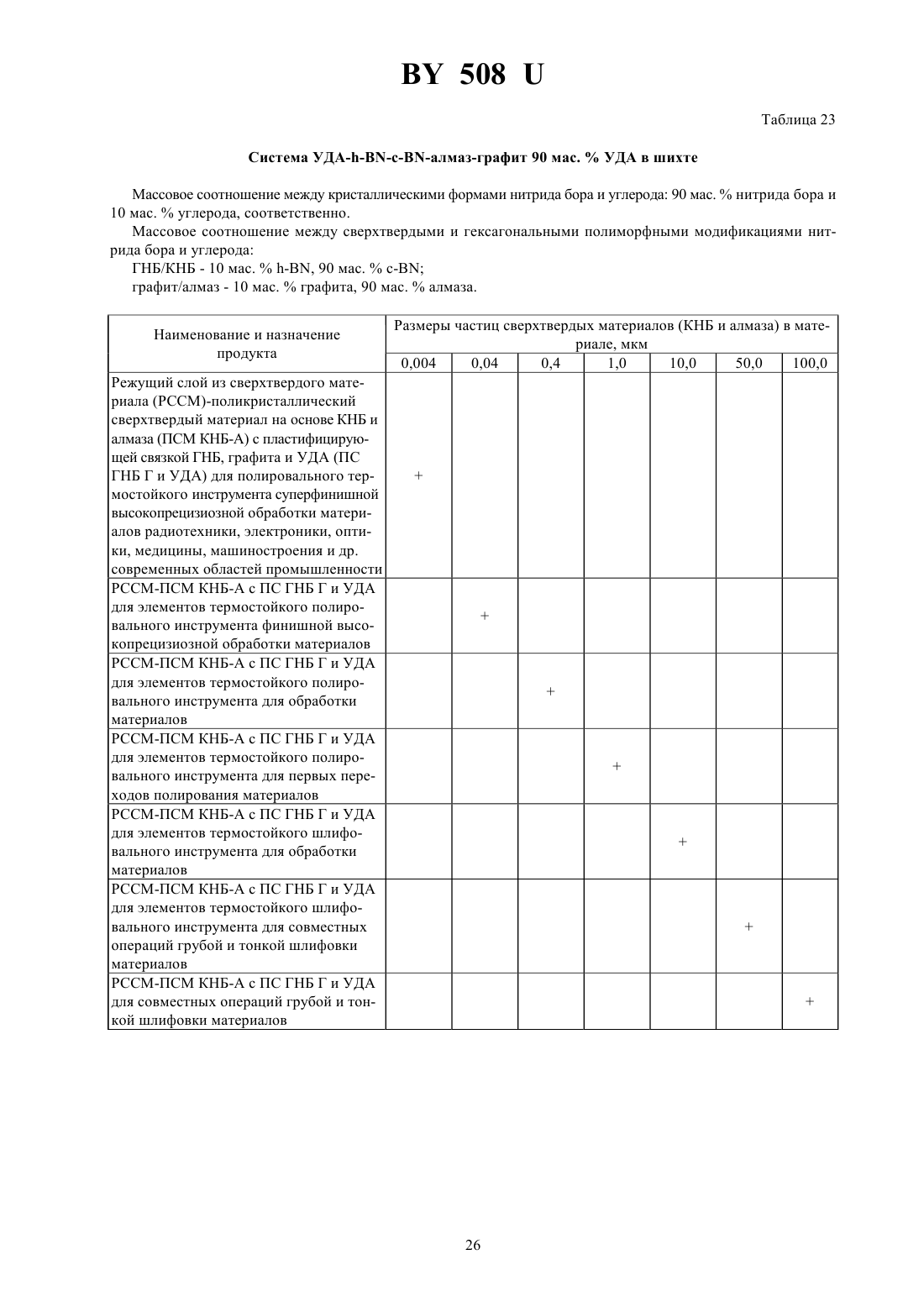 BY 508 U

Таблица 23

Система УДА-h-BN-c-BN-алмаз-графит 90 мас. % УДА в шихте

Массовое соотношение между кристаллическими формами нитрида бора и углерода: 90 мас. % нитрида бора и 10 мас. % углерода, соответственно.

Массовое соотношение между сверхтвердыми и гексагональными полиморфными модификациями нитрида бора и углерода:

ГНБ/КНБ - 10 мас. % h-BN, 90 мас. % c-BN;

графит/алмаз - 10 мас. % графита, 90 мас. % алмаза.

| Наименование и назначение продукта | Размеры частиц сверхтвердых материалов (КНБ и алмаза) в материале, мкм | | | | | | |
|---|---|---|---|---|---|---|---|
| | 0,004 | 0,04 | 0,4 | 1,0 | 10,0 | 50,0 | 100,0 |
| Режущий слой из сверхтвердого материала (РССМ)-поликристаллический сверхтвердый материал на основе КНБ и алмаза (ПСМ КНБ-А) с пластифицирующей связкой ГНБ, графита и УДА (ПС ГНБ Г и УДА) для полировального термостойкого инструмента суперфинишной высокопрецизиозной обработки материалов радиотехники, электроники, оптики, медицины, машиностроения и др. современных областей промышленности | + | | | | | | |
| РССМ-ПСМ КНБ-А с ПС ГНБ Г и УДА для элементов термостойкого полировального инструмента финишной высокопрецизиозной обработки материалов | | + | | | | | |
| РССМ-ПСМ КНБ-А с ПС ГНБ Г и УДА для элементов термостойкого полировального инструмента для обработки материалов | | | + | | | | |
| РССМ-ПСМ КНБ-А с ПС ГНБ Г и УДА для элементов термостойкого полировального инструмента для первых переходов полирования материалов | | | | + | | | |
| РССМ-ПСМ КНБ-А с ПС ГНБ Г и УДА для элементов термостойкого шлифовального инструмента для обработки материалов | | | | | + | | |
| РССМ-ПСМ КНБ-А с ПС ГНБ Г и УДА для элементов термостойкого шлифовального инструмента для совместных операций грубой и тонкой шлифовки материалов | | | | | | + | |
| РССМ-ПСМ КНБ-А с ПС ГНБ Г и УДА для совместных операций грубой и тонкой шлифовки материалов | | | | | | | + |

26